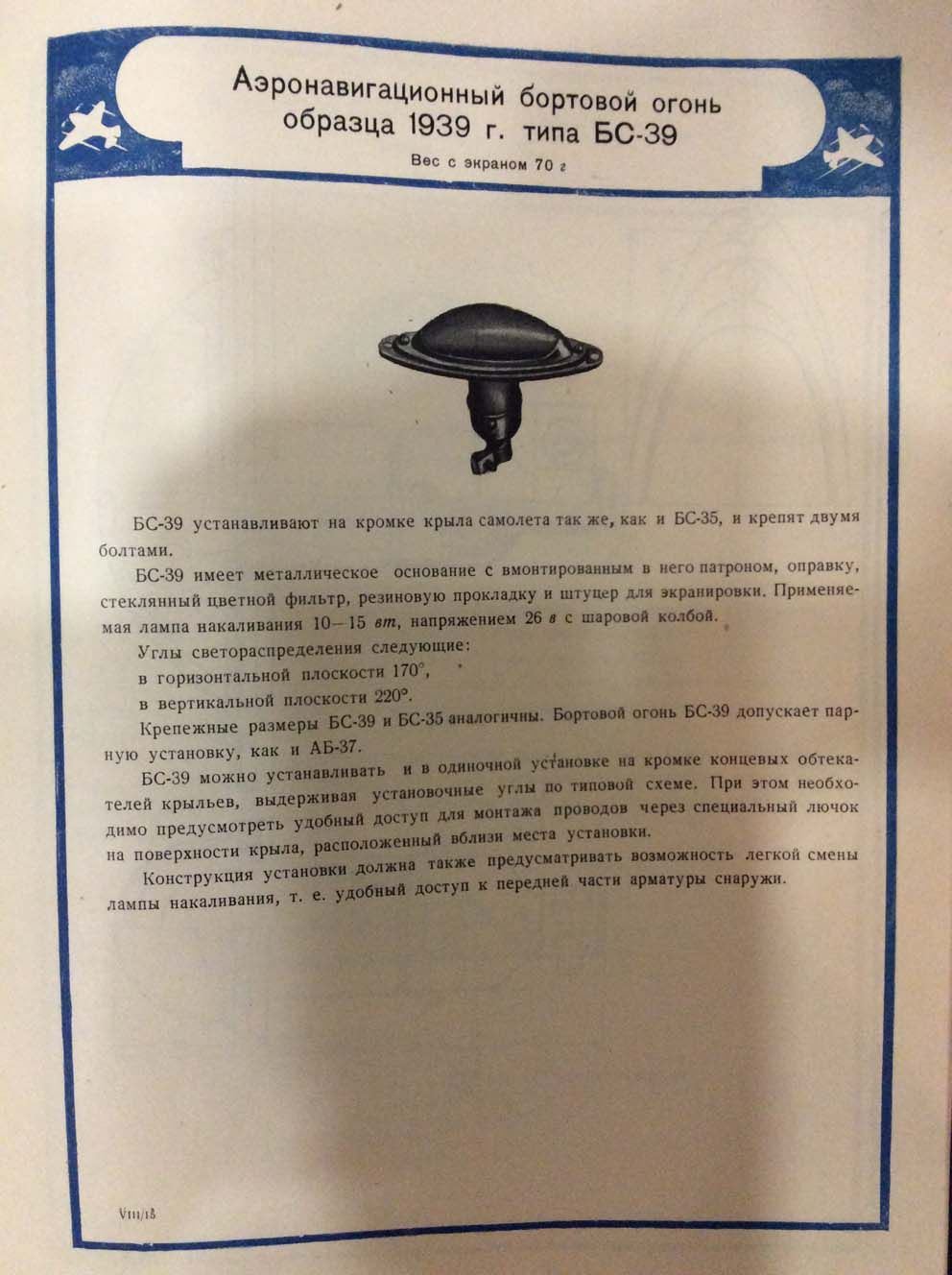 Аэронавигационный бортовой огонь образца 1939 г. типа БС-39

Вес с экраном 70 г

БС-39 устанавливают на кромке крыла самолета так же, как и БС-35, и крепят двумя болтами.

БС-39 имеет металлическое основание с вмонтированным в него патроном, оправку, стеклянный цветной фильтр, резиновую прокладку и штуцер для экранировки. Применяемая лампа накаливания 10—15 вт, напряжением 26 в с шаровой колбой.

Углы светораспределения следующие:

в горизонтальной плоскости 170°,

в вертикальной плоскости 220°.

Крепежные размеры БС-39 и БС-35 аналогичны. Бортовой огонь БС-39 допускает парную установку, как и АБ-37.

БС-39 можно устанавливать и в одиночной установке на кромке концевых обтекателей крыльев, выдерживая установочные углы по типовой схеме. При этом необходимо предусмотреть удобный доступ для монтажа проводов через специальный лючок на поверхности крыла, расположенный вблизи места установки.

Конструкция установки должна также предусматривать возможность легкой смены лампы накаливания, т. е. удобный доступ к передней части арматуры снаружи.

VIII/18